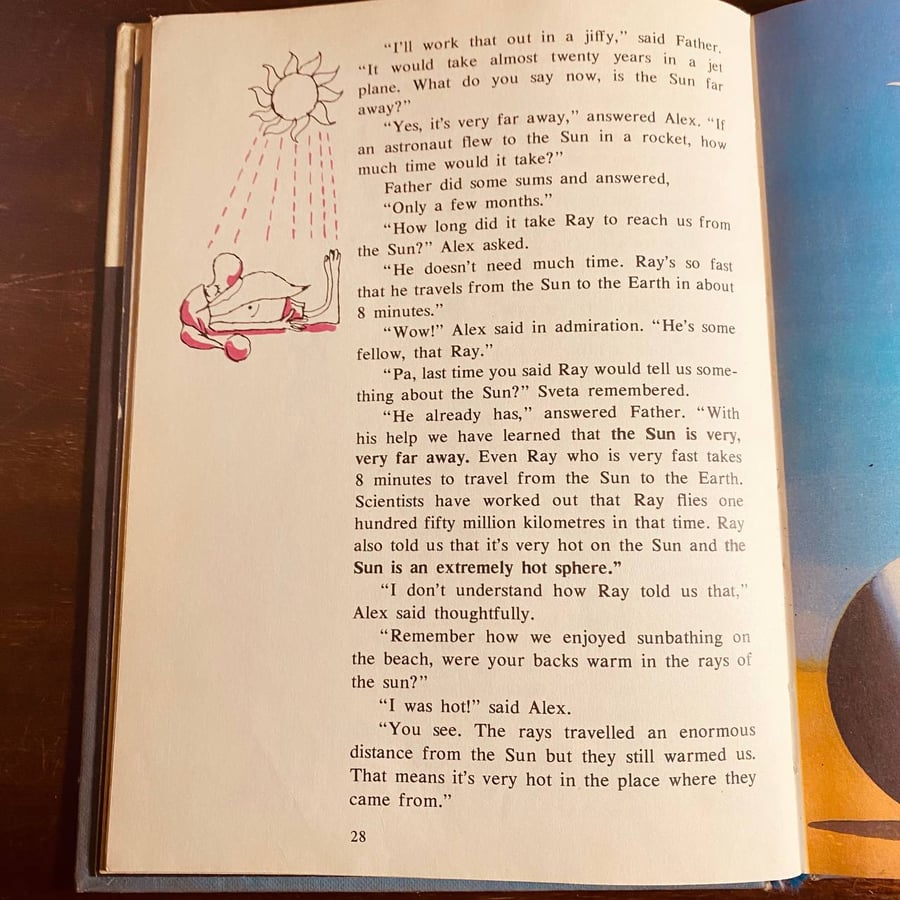 "I'll work that out in a jiffy," said Father. "It would take almost twenty years in a jet plane. What do you say now, is the Sun far away?"

"Yes, it's very far away," answered Alex. "If an astronaut flew to the Sun in a rocket, how much time would it take?"

Father did some sums and answered,

"Only a few months."

"How long did it take Ray to reach us from the Sun?" Alex asked.

"He doesn't need much time. Ray's so fast that he travels from the Sun to the Earth in about 8 minutes."

"Wow!" Alex said in admiration. "He's some fellow, that Ray."

"Pa, last time you said Ray would tell us something about the Sun?" Sveta remembered.

"He already has," answered Father. "With his help we have learned that the Sun is very, very far away. Even Ray who is very fast takes 8 minutes to travel from the Sun to the Earth. Scientists have worked out that Ray flies one hundred fifty million kilometres in that time. Ray also told us that it's very hot on the Sun and the Sun is an extremely hot sphere."

"I don't understand how Ray told us that," Alex said thoughtfully.

"Remember how we enjoyed sunbathing on the beach, were your backs warm in the rays of the sun?"

"I was hot!" said Alex.

"You see. The rays travelled an enormous distance from the Sun but they still warmed us. That means it's very hot in the place where they came from."

28